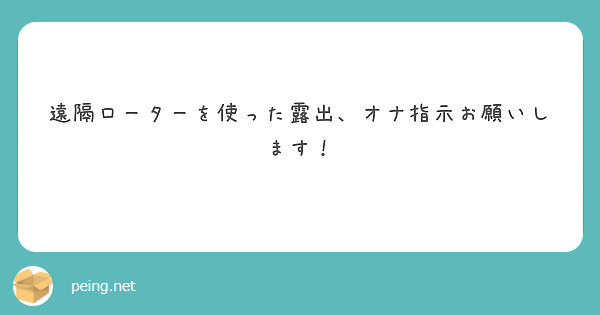 遠隔ローターを使った露出、オナ指示お願いします！

peing.net